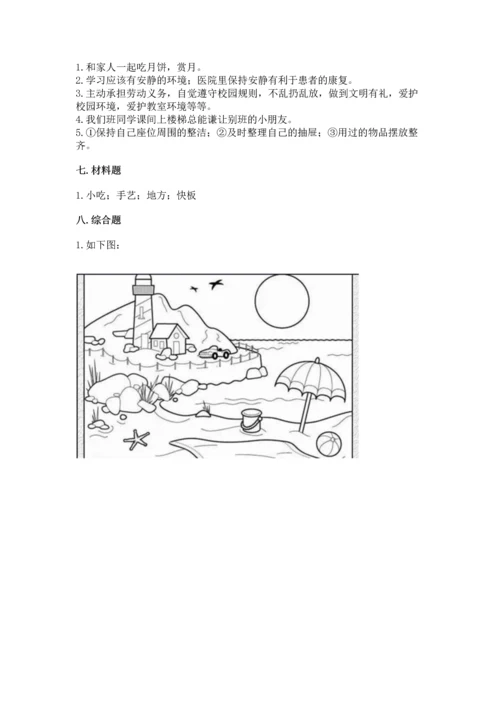 1. 和家人一起吃月饼，赏月。
2. 学习应该有安静的环境；医院里保持安静有利于患者的康复。
3. 主动承担劳动义务，自觉遵守校园规则，不乱扔乱放，做到文明有礼，爱护校园环境，爱护教室环境等等。
4. 我们班同学课间上楼梯总能谦让别班的小朋友。
5. ①保持自己座位周围的整洁；②及时整理自己的抽屉；③用过的物品摆放整齐。

七. 材料题

1. 小吃；手艺；地方；快板

八. 综合题

1. 如下图：